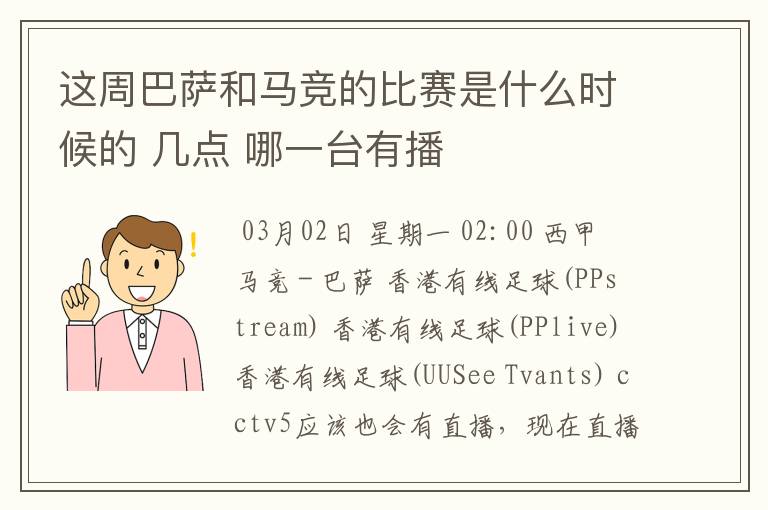 这周巴萨和马竞的比赛是什么时候的 几点 哪一台有播

03月02日 星期一 02:00 西甲 马竞－巴萨 香港有线足球(PPstream) 香港有线足球(PPlive) 香港有线足球(UUSee Tvants) cctv5应该也会有直播，现在直播